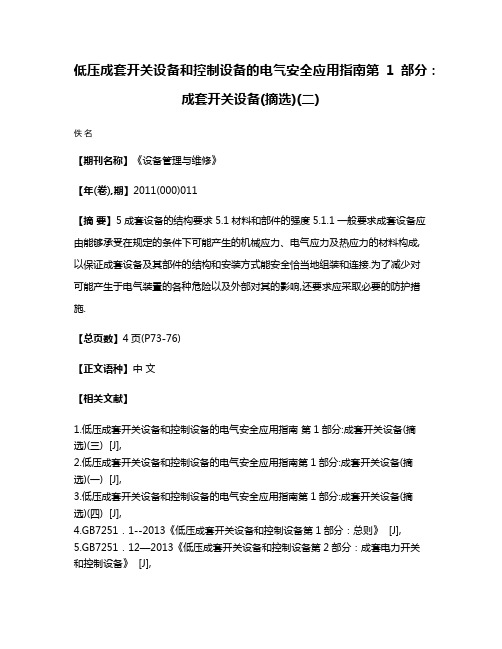 低压成套开关设备和控制设备的电气安全应用指南第 1 部分：成套开关设备(摘选)(二)

佚名

【期刊名称】《设备管理与维修》

【年(卷),期】2011(000)011

【摘 要】5 成套设备的结构要求 5.1 材料和部件的强度 5.1.1 一般要求成套设备应由能够承受在规定的条件下可能产生的机械应力、电气应力及热应力的材料构成,以保证成套设备及其部件的结构和安装方式能安全恰当地组装和连接.为了减少对可能产生于电气装置的各种危险以及外部对其的影响,还要求应采取必要的防护措施.

【总页数】4 页(P73-76)

【正文语种】中 文

【相关文献】

1.低压成套开关设备和控制设备的电气安全应用指南 第 1 部分:成套开关设备(摘选)(三) [J],
2.低压成套开关设备和控制设备的电气安全应用指南第 1 部分:成套开关设备(摘选)(一) [J],
3.低压成套开关设备和控制设备的电气安全应用指南第 1 部分:成套开关设备(摘选)(四) [J],
4.GB7251．1--2013《低压成套开关设备和控制设备第 1 部分：总则》 [J],
5.GB7251．12—2013《低压成套开关设备和控制设备第 2 部分：成套电力开关和控制设备》 [J],